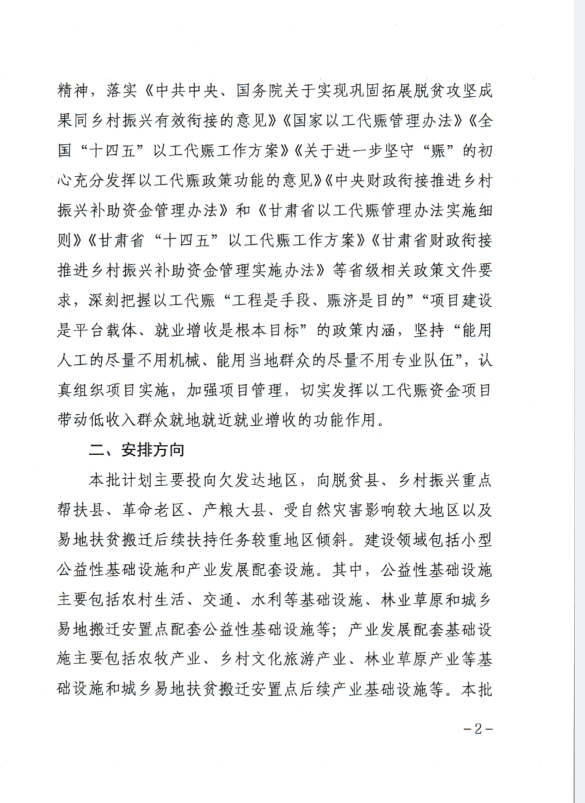 精神，落实《中共中央、国务院关于实现巩固拓展脱贫攻坚成果同乡村振兴有效衔接的意见》《国家以工代赈管理办法》《全国“十四五”以工代赈工作方案》《关于进一步坚守“赈”的初心充分发挥以工代赈政策功能的意见》《中央财政衔接推进乡村振兴补助资金管理办法》和《甘肃省以工代赈管理办法实施细则》《甘肃省“十四五”以工代赈工作方案》《甘肃省财政衔接推进乡村振兴补助资金管理实施办法》等省级相关政策文件要求，深刻把握以工代赈“工程是手段、赈济是目的”“项目建设是平台载体、就业增收是根本目标”的政策内涵，坚持“能用人工的尽量不用机械、能用当地群众的尽量不用专业队伍”，认真组织项目实施，加强项目管理，切实发挥以工代赈资金项目带动低收入群众就地就近就业增收的功能作用。

二、安排方向

本批计划主要投向欠发达地区，向脱贫县、乡村振兴重点帮扶县、革命老区、产粮大县、受自然灾害影响较大地区以及易地扶贫搬迁后续扶持任务较重地区倾斜。建设领域包括小型公益性基础设施和产业发展配套设施。其中，公益性基础设施主要包括农村生活、交通、水利等基础设施、林业草原和城乡易地搬迁安置点配套公益性基础设施等；产业发展配套基础设施主要包括农牧产业、乡村文化旅游产业、林业草原产业等基础设施和城乡易地扶贫搬迁安置点后续产业基础设施等。本批

-2-